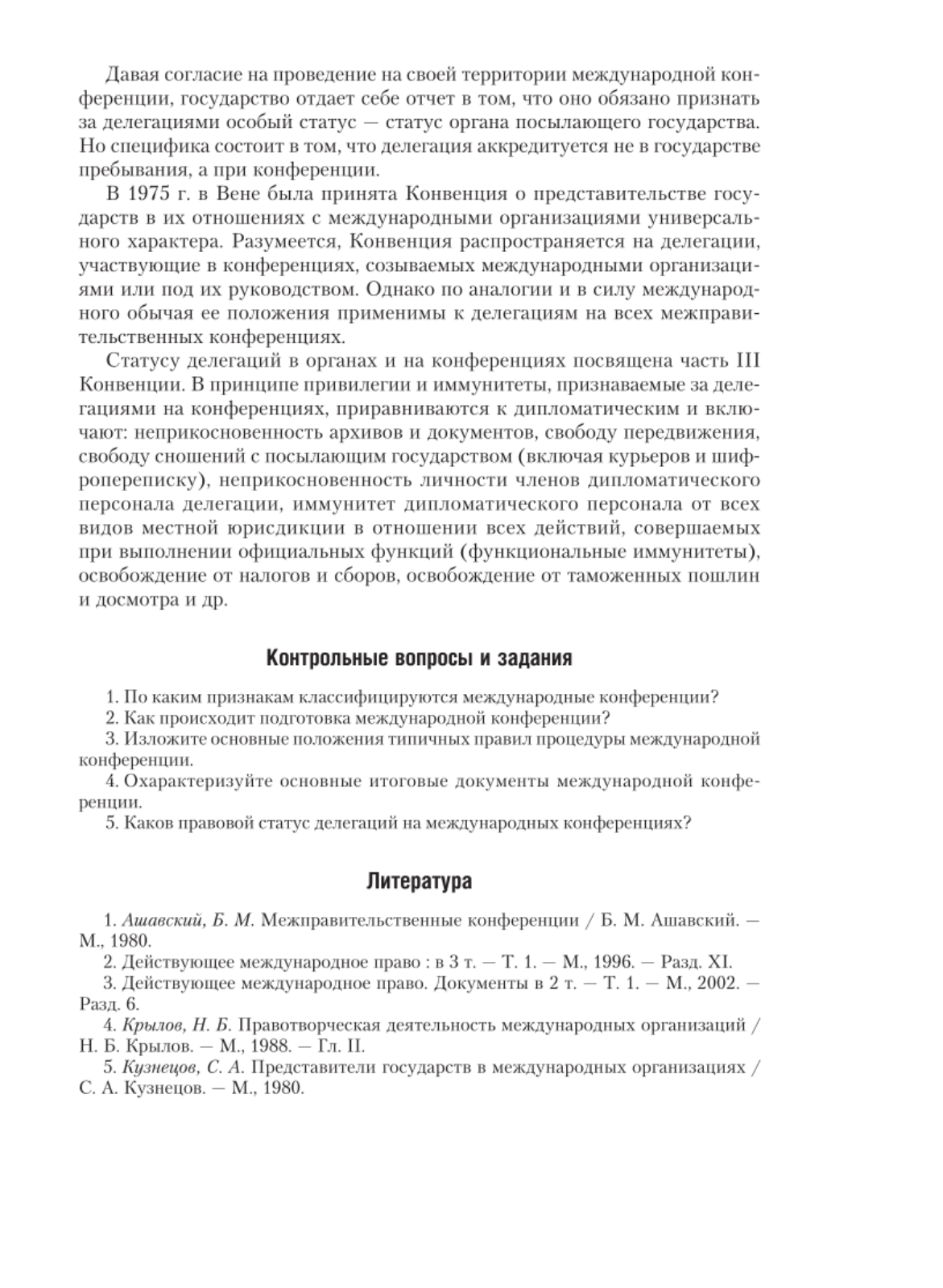 Давая согласие на проведение на своей территории международной конференции, государство отдает себе отчет в том, что оно обязано признать за делегациями особый статус — статус органа посылающего государства. Но специфика состоит в том, что делегация аккредитуется не в государстве пребывания, а при конференции.

В 1975 г. в Вене была принята Конвенция о представительстве государств в их отношениях с международными организациями универсального характера. Разумеется, Конвенция распространяется на делегации, участвующие в конференциях, созываемых международными организациями или под их руководством. Однако по аналогии и в силу международного обычая ее положения применимы к делегациям на всех межправительственных конференциях.

Статусу делегаций в органах и на конференциях посвящена часть III Конвенции. В принципе привилегии и иммунитеты, признаваемые за делегациями на конференциях, приравниваются к дипломатическим и включают: неприкосновенность архивов и документов, свободу передвижения, свободу сношений с посылающим государством (включая курьеров и шифропереписку), неприкосновенность личности членов дипломатического персонала делегации, иммунитет дипломатического персонала от всех видов местной юрисдикции в отношении всех действий, совершаемых при выполнении официальных функций (функциональные иммунитеты), освобождение от налогов и сборов, освобождение от таможенных пошлин и досмотра и др.

Контрольные вопросы и задания

1. По каким признакам классифицируются международные конференции?
2. Как происходит подготовка международной конференции?
3. Изложите основные положения типичных правил процедуры международной конференции.
4. Охарактеризуйте основные итоговые документы международной конференции.
5. Каков правовой статус делегаций на международных конференциях?

Литература

1. Ашавский, Б. М. Межправительственные конференции / Б. М. Ашавский. — М., 1980.
2. Действующее международное право : в 3 т. — Т. 1. — М., 1996. — Разд. XI.
3. Действующее международное право. Документы в 2 т. — Т. 1. — М., 2002. — Разд. 6.
4. Крылов, Н. Б. Правотворческая деятельность международных организаций / Н. Б. Крылов. — М., 1988. — Гл. II.
5. Кузнецов, С. А. Представители государств в международных организациях / С. А. Кузнецов. — М., 1980.